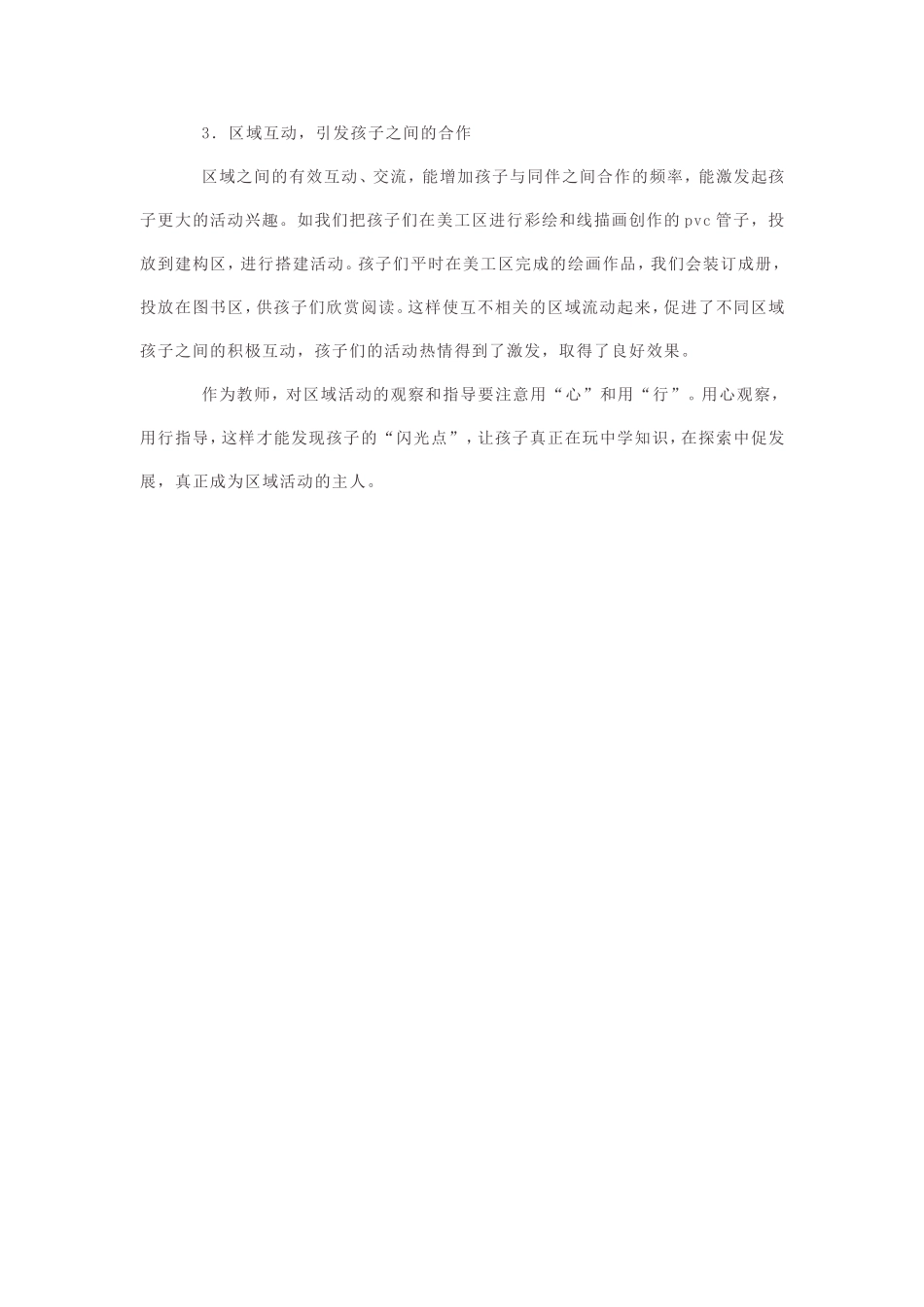 3．区域互动，引发孩子之间的合作

区域之间的有效互动、交流，能增加孩子与同伴之间合作的频率，能激发起孩子更大的活动兴趣。如我们把孩子们在美工区进行彩绘和线描画创作的pvc管子，投放到建构区，进行搭建活动。孩子们平时在美工区完成的绘画作品，我们会装订成册，投放在图书区，供孩子们欣赏阅读。这样使互不相关的区域流动起来，促进了不同区域孩子之间的积极互动，孩子们的活动热情得到了激发，取得了良好效果。

作为教师，对区域活动的观察和指导要注意用“心”和用“行”。用心观察，用行指导，这样才能发现孩子的“闪光点”，让孩子真正在玩中学知识，在探索中促发展，真正成为区域活动的主人。